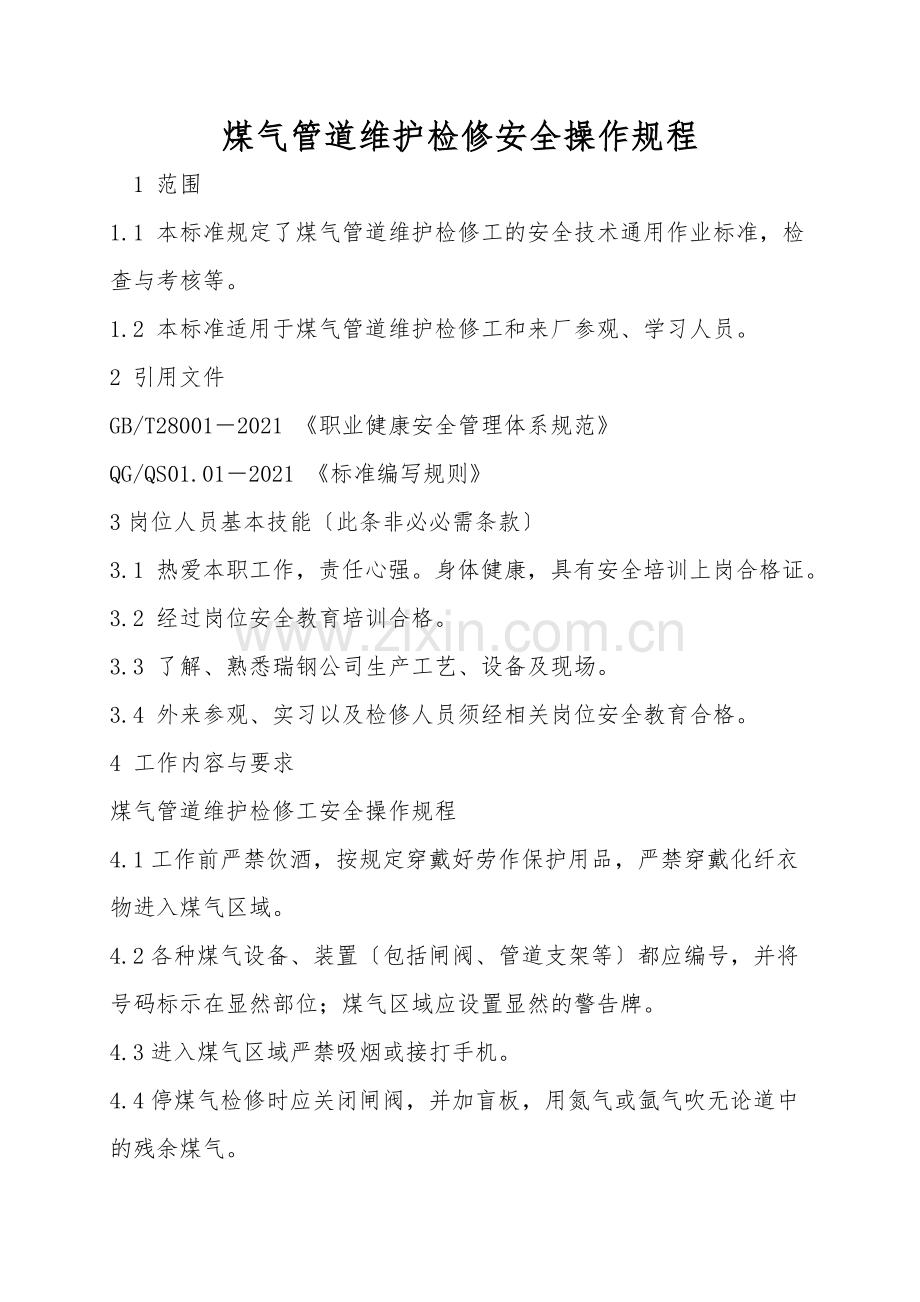 煤气管道维护检修安全操作规程

1 范围

1.1 本标准规定了煤气管道维护检修工的安全技术通用作业标准，检查与考核等。

1.2 本标准适用于煤气管道维护检修工和来厂参观、学习人员。

2 引用文件

GB/T28001－2021 《职业健康安全管理体系规范》

QG/QS01.01－2021 《标准编写规则》

3岗位人员基本技能〔此条非必必需条款〕

3.1 热爱本职工作，责任心强。身体健康，具有安全培训上岗合格证。

3.2 经过岗位安全教育培训合格。

3.3 了解、熟悉瑞钢公司生产工艺、设备及现场。

3.4 外来参观、实习以及检修人员须经相关岗位安全教育合格。

4 工作内容与要求

煤气管道维护检修工安全操作规程

4.1工作前严禁饮酒，按规定穿戴好劳作保护用品，严禁穿戴化纤衣物进入煤气区域。

4.2各种煤气设备、装置〔包括闸阀、管道支架等〕都应编号，并将号码标示在显然部位；煤气区域应设置显然的警告牌。

4.3进入煤气区域严禁吸烟或接打手机。

4.4停煤气检修时应关闭闸阀，并加盲板，用氮气或氩气吹无论道中的残余煤气。

www.zixin.com.cn